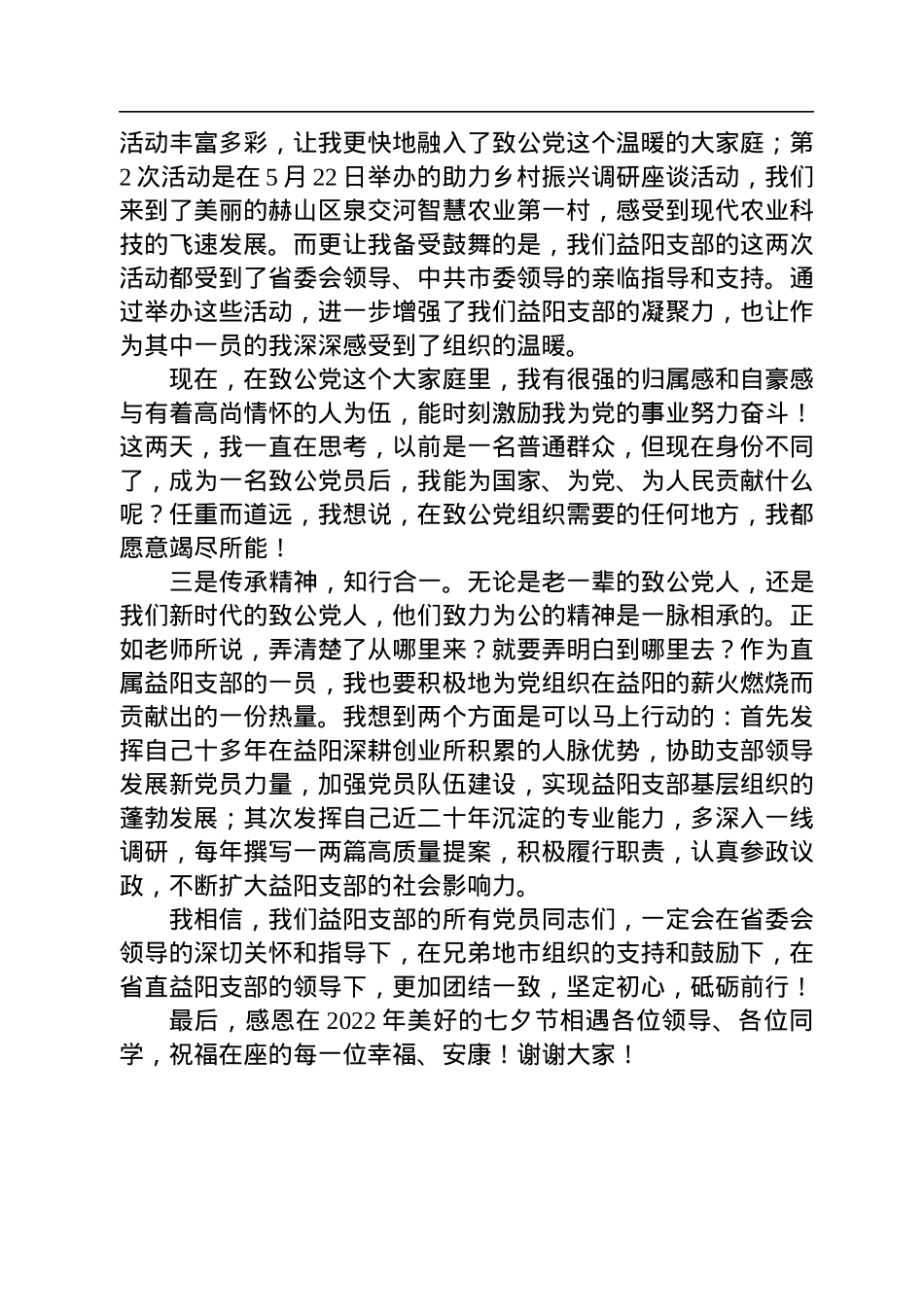 活动丰富多彩，让我更快地融入了致公党这个温暖的大家庭；第2次活动是在5月22日举办的助力乡村振兴调研座谈活动，我们来到了美丽的赫山区泉交河智慧农业第一村，感受到现代农业科技的飞速发展。而更让我备受鼓舞的是，我们益阳支部的这两次活动都受到了省委会领导、中共市委领导的亲临指导和支持。通过举办这些活动，进一步增强了我们益阳支部的凝聚力，也让作为其中一员的我深深感受到了组织的温暖。

现在，在致公党这个大家庭里，我有很强的归属感和自豪感与有着高尚情怀的人为伍，能时刻激励我为党的事业努力奋斗！这两天，我一直在思考，以前是一名普通群众，但现在身份不同了，成为一名致公党员后，我能为国家、为党、为人民贡献什么呢？任重而道远，我想说，在致公党组织需要的任何地方，我都愿意竭尽所能！

三是传承精神，知行合一。无论是老一辈的致公党人，还是我们新时代的致公党人，他们致力为公的精神是一脉相承的。正如老师所说，弄清楚了从哪里来？就要弄明白到哪里去？作为直属益阳支部的一员，我也要积极地为党组织在益阳的薪火燃烧而贡献出的一份热量。我想到两个方面是可以马上行动的：首先发挥自己十多年在益阳深耕创业所积累的人脉优势，协助支部领导发展新党员力量，加强党员队伍建设，实现益阳支部基层组织的蓬勃发展；其次发挥自己近二十年沉淀的专业能力，多深入一线调研，每年撰写一两篇高质量提案，积极履行职责，认真参政议政，不断扩大益阳支部的社会影响力。

我相信，我们益阳支部的所有党员同志们，一定会在省委会领导的深切关怀和指导下，在兄弟地市组织的支持和鼓励下，在省直益阳支部的领导下，更加团结一致，坚定初心，砥砺前行！

最后，感恩在2022年美好的七夕节相遇各位领导、各位同学，祝福在座的每一位幸福、安康！谢谢大家！